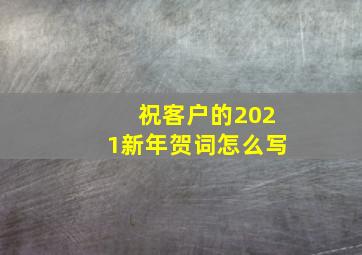 祝客户的2021新年贺词怎么写